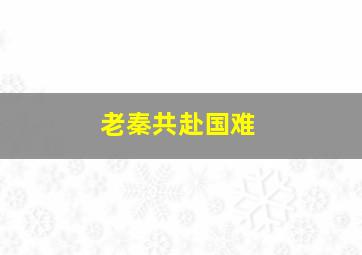 老秦共赴国难